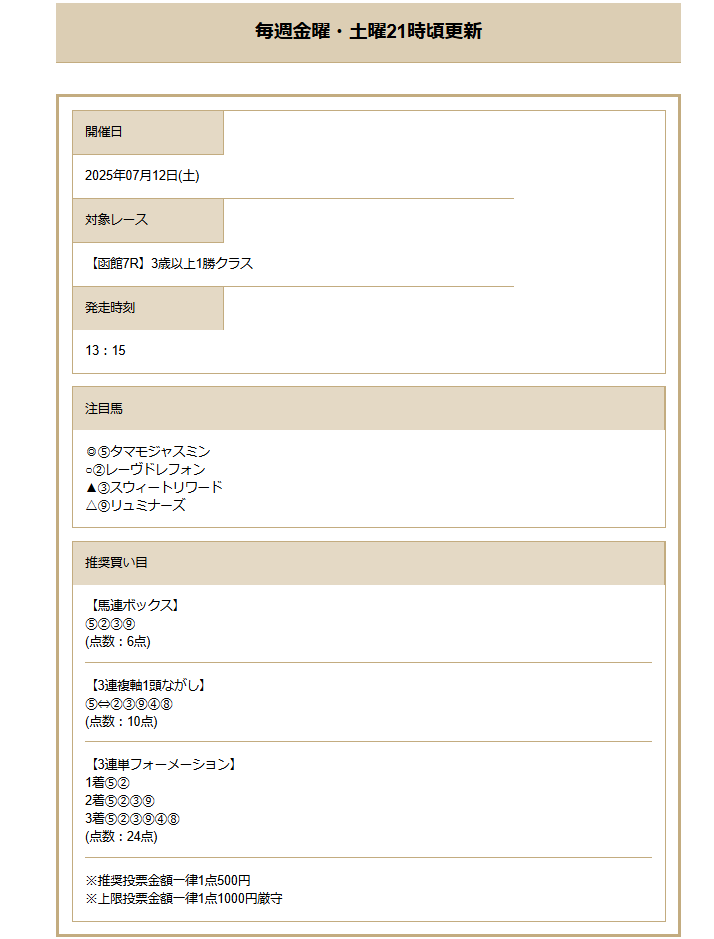 毎週金曜・土曜21時頃更新

開催日

2025年07月12日(土)

対象レース

【函館7R】3歳以上1勝クラス

発走時刻

13：15

注目馬

◎⑤タマモジャスミン
○②レーヴドレフォン
▲③スウィートリワード
△⑨リュミナーズ

推奨買い目

【馬連ボックス】
⑤②③⑨
(点数：6点)

【3連複軸1頭ながし】
⑤⇔②③⑨④⑧
(点数：10点)

【3連単フォーメーション】
1着⑤②
2着⑤②③⑨
3着⑤②③⑨④⑧
(点数：24点)

※推奨投票金額一律1点500円
※上限投票金額一律1点1000円厳守